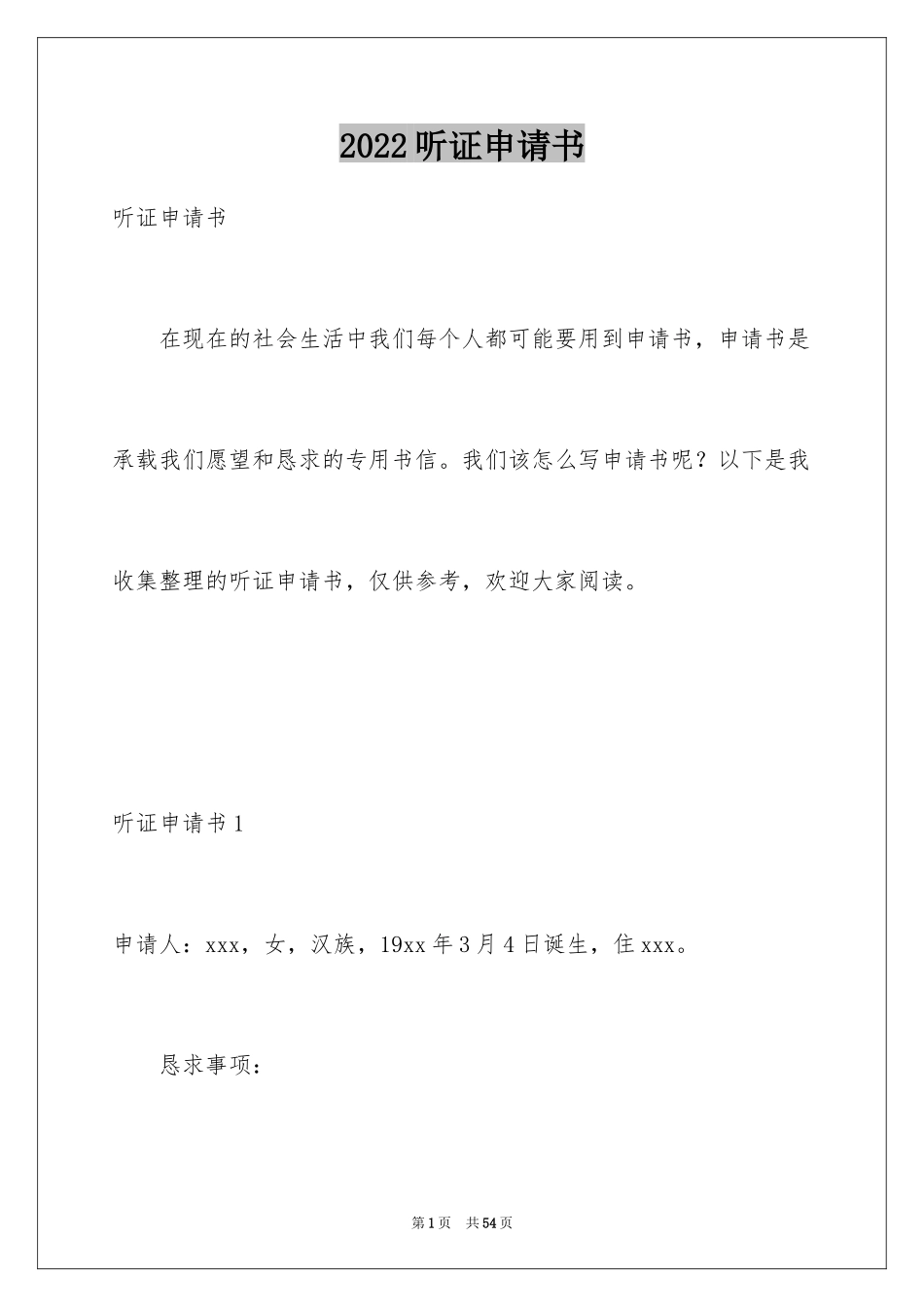 2022 听证申请书

听证申请书

在现在的社会生活中我们每个人都可能要用到申请书，申请书是承载我们愿望和恳求的专用书信。我们该怎么写申请书呢？以下是我收集整理的听证申请书，仅供参考，欢迎大家阅读。

听证申请书 1

申请人：xxx，女，汉族，19xx 年 3 月 4 日诞生，住 xxx。

恳求事项：

第 1 页　共 54 页